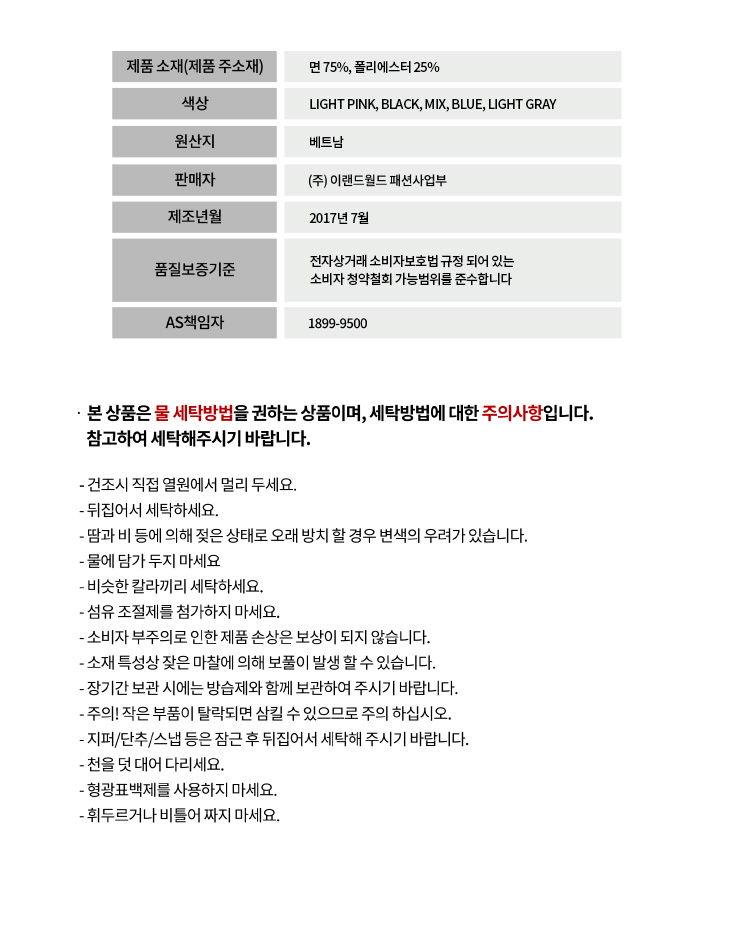 | 제품 소재(제품 주소재) | 면 75%, 폴리에스터 25% |
|---|---|
| 색상 | LIGHT PINK, BLACK, MIX, BLUE, LIGHT GRAY |
| 원산지 | 베트남 |
| 판매자 | (주) 이랜드월드 패션사업부 |
| 제조년월 | 2017년 7월 |
| 품질보증기준 | 전자상거래 소비자보호법 규정 되어 있는 소비자 청약철회 가능범위를 준수합니다 |
| AS책임자 | 1899-9500 |

· 본 상품은 물 세탁방법을 권하는 상품이며, 세탁방법에 대한 주의사항입니다. 참고하여 세탁해주시기 바랍니다.

- 건조시 직접 열원에서 멀리 두세요.
- 뒤집어서 세탁하세요.
- 땀과 비 등에 의해 젖은 상태로 오래 방치 할 경우 변색의 우려가 있습니다.
- 물에 담가 두지 마세요
- 비슷한 칼라끼리 세탁하세요.
- 섬유 조절제를 첨가하지 마세요.
- 소비자 부주의로 인한 제품 손상은 보상이 되지 않습니다.
- 소재 특성상 잦은 마찰에 의해 보풀이 발생 할 수 있습니다.
- 장기간 보관 시에는 방습제와 함께 보관하여 주시기 바랍니다.
- 주의! 작은 부품이 탈락되면 삼킬 수 있으므로 주의 하십시오.
- 지퍼/단추/스냅 등은 잠근 후 뒤집어서 세탁해 주시기 바랍니다.
- 천을 덧 대어 다리세요.
- 형광표백제를 사용하지 마세요.
- 휘두르거나 비틀어 짜지 마세요.